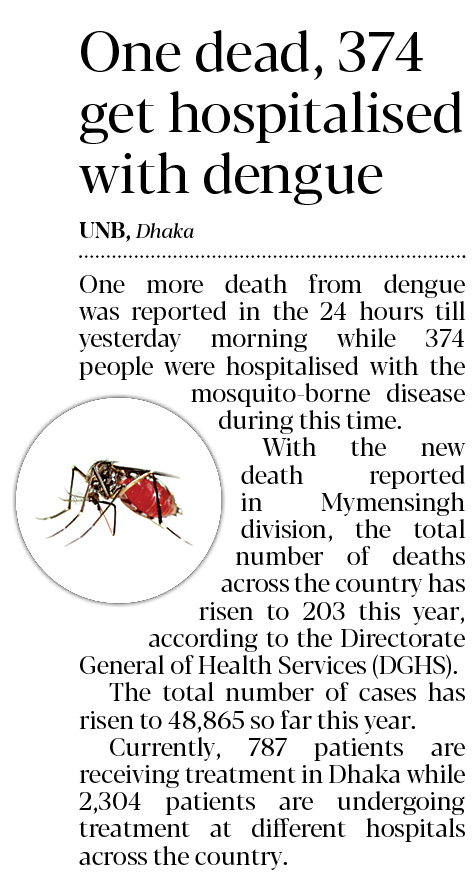 One dead, 374 get hospitalised with dengue

UNB, Dhaka

One more death from dengue was reported in the 24 hours till yesterday morning while 374 people were hospitalised with the mosquito-borne disease during this time.

With the new death reported in Mymensingh division, the total number of deaths across the country has risen to 203 this year, according to the Directorate General of Health Services (DGHS).

The total number of cases has risen to 48,865 so far this year.

Currently, 787 patients are receiving treatment in Dhaka while 2,304 patients are undergoing treatment at different hospitals across the country.